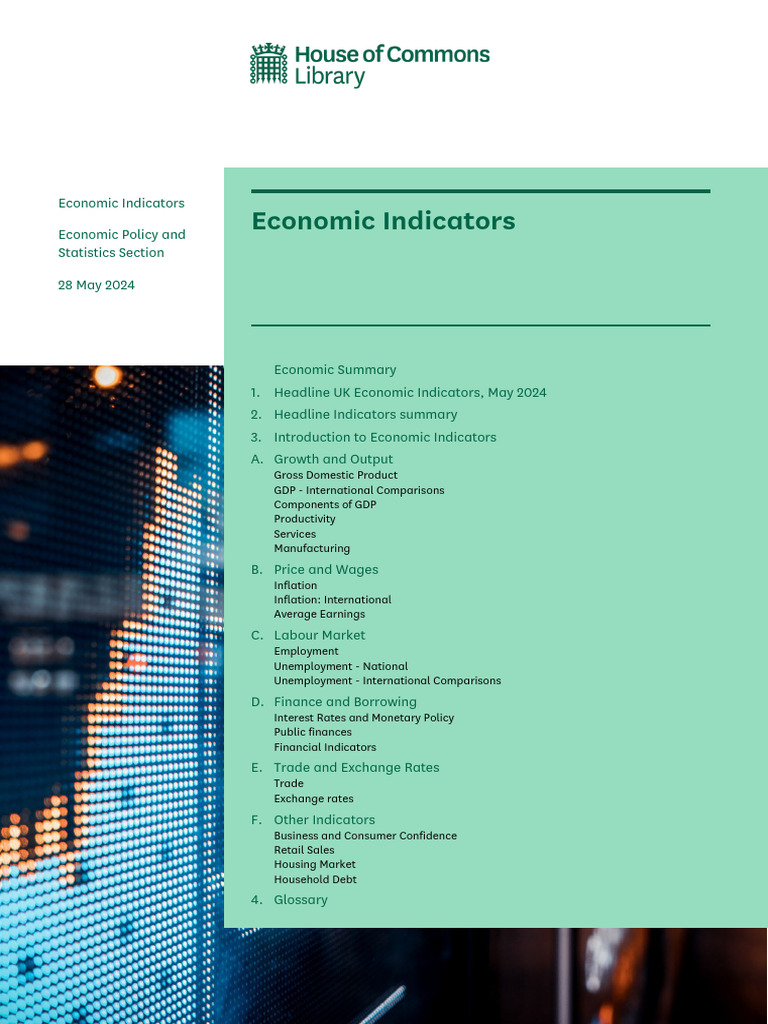 House of Commons Library

Economic Indicators

Economic Policy and Statistics Section

28 May 2024

Economic Indicators

Economic Summary

1. Headline UK Economic Indicators, May 2024

2. Headline Indicators summary

3. Introduction to Economic Indicators

A. Growth and Output
Gross Domestic Product
GDP - International Comparisons
Components of GDP
Productivity
Services
Manufacturing

B. Price and Wages
Inflation
Inflation: International
Average Earnings

C. Labour Market
Employment
Unemployment - National
Unemployment - International Comparisons

D. Finance and Borrowing
Interest Rates and Monetary Policy
Public finances
Financial Indicators

E. Trade and Exchange Rates
Trade
Exchange rates

F. Other Indicators
Business and Consumer Confidence
Retail Sales
Housing Market
Household Debt

4. Glossary